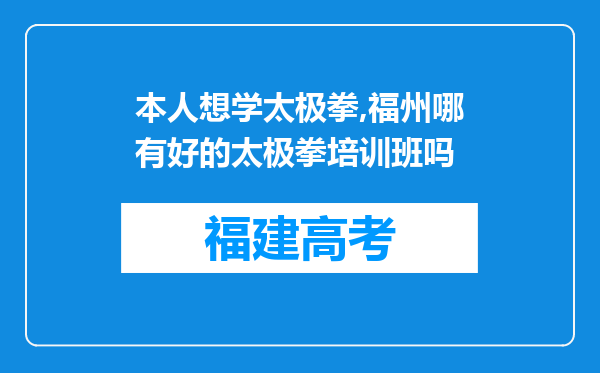 本人想学太极拳,福州哪有好的太极拳培训班吗

福建高考